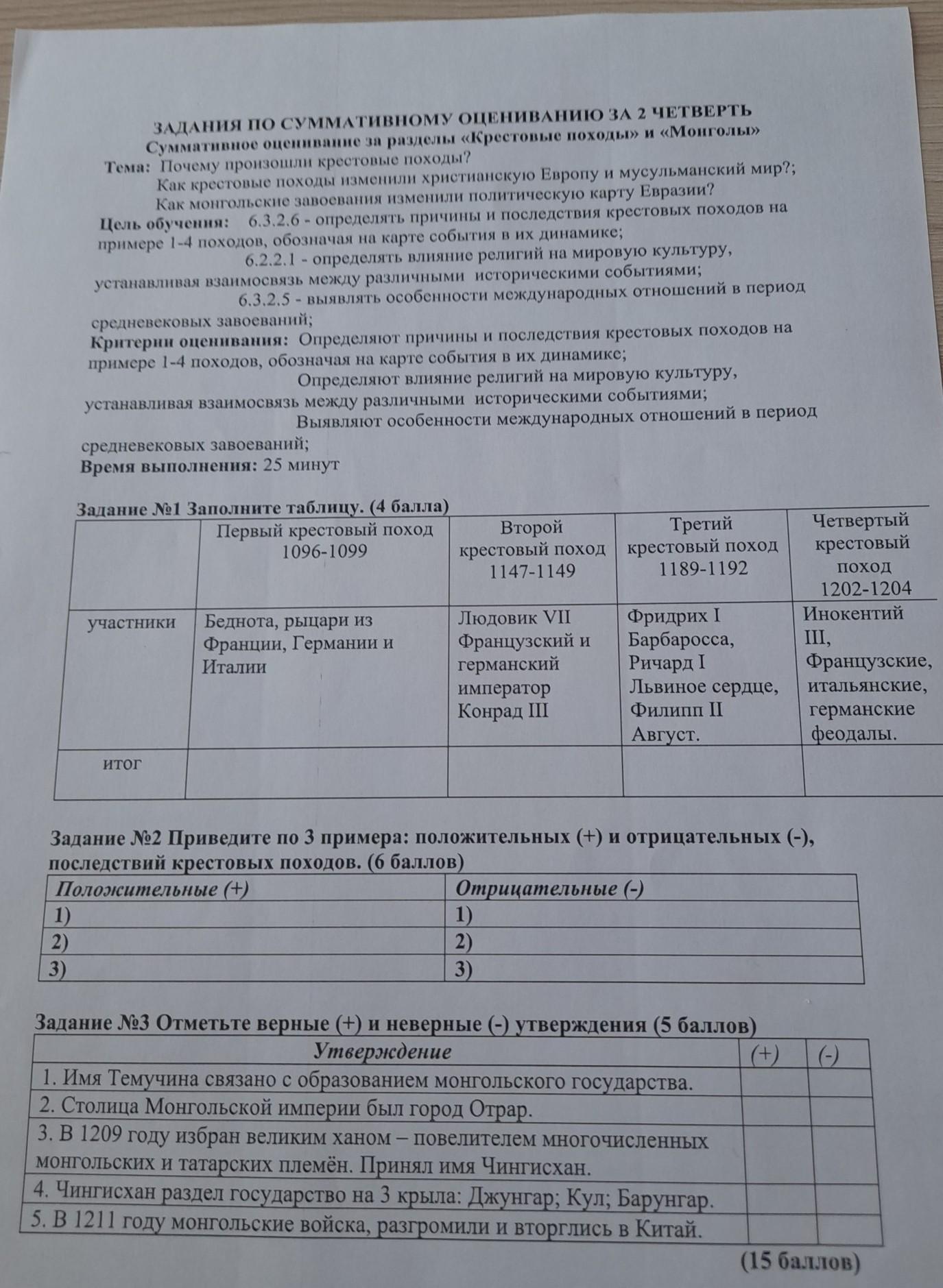 ЗАДАНИЯ ПО СУММАТИВНОМУ ОЦЕНИВАНИЮ ЗА 2 ЧЕТВЕРТЬ
Суммативное оценивание за разделы «Крестовые походы» и «Монголы»
Тема: Почему произошли крестовые походы?
Как крестовые походы изменили христианскую Европу и мусульманский мир?;
Как монгольские завоевания изменили политическую карту Евразии?
Цель обучения: 6.3.2.6 - определять причины и последствия крестовых походов на примере 1-4 походов, обозначая на карте события в их динамике;
6.2.2.1 - определять влияние религий на мировую культуру, устанавливая взаимосвязь между различными историческими событиями;
6.3.2.5 - выявлять особенности международных отношений в период средневековых завоеваний;
Критерии оценивания: Определяют причины и последствия крестовых походов на примере 1-4 походов, обозначая на карте события в их динамике;
Определяют влияние религий на мировую культуру, устанавливая взаимосвязь между различными историческими событиями;
Выявляют особенности международных отношений в период средневековых завоеваний;
Время выполнения: 25 минут

Задание №1 Заполните таблицу. (4 балла)

| | Первый крестовый поход 1096-1099 | Второй крестовый поход 1147-1149 | Третий крестовый поход 1189-1192 | Четвертый крестовый поход 1202-1204 |
|---|---|---|---|---|
| участники | Беднота, рыцари из Франции, Германии и Италии | Людовик VII Французский и германский император Конрад III | Фридрих I Барбаросса, Ричард I Львиное сердце, Филипп II Август. | Инокентий III, Французские, итальянские, германские феодалы. |
| итог | | | | |

Задание №2 Приведите по 3 примера: положительных (+) и отрицательных (-), последствий крестовых походов. (6 баллов)

| Положительные (+) | Отрицательные (-) |
|---|---|
| 1) | 1) |
| 2) | 2) |
| 3) | 3) |

Задание №3 Отметьте верные (+) и неверные (-) утверждения (5 баллов)

| Утверждение | (+) | (-) |
|---|---|---|
| 1. Имя Темучина связано с образованием монгольского государства. | | |
| 2. Столица Монгольской империи был город Отрар. | | |
| 3. В 1209 году избран великим ханом – повелителем многочисленных монгольских и татарских племён. Принял имя Чингисхан. | | |
| 4. Чингисхан раздел государство на 3 крыла: Джунгар; Кул; Барунгар. | | |
| 5. В 1211 году монгольские войска, разгромили и вторглись в Китай. | | |

(15 баллов)